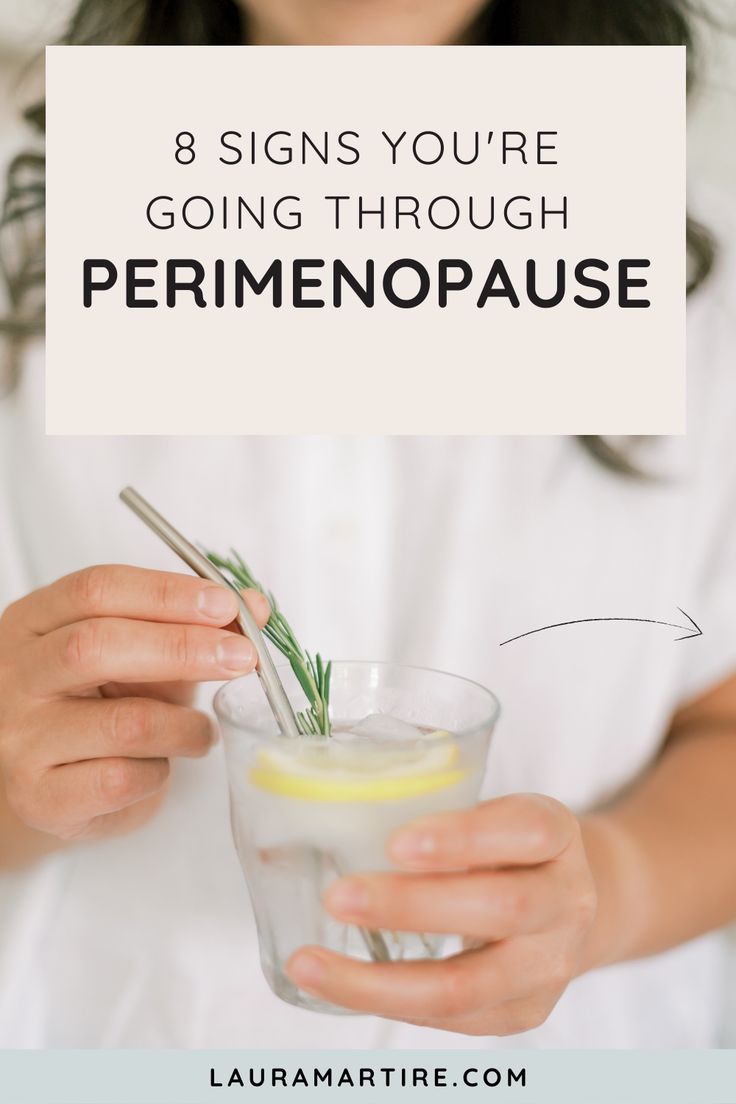 8 SIGNS YOU'RE GOING THROUGH
PERIMENOPAUSE

LAURAMARTIRE.COM